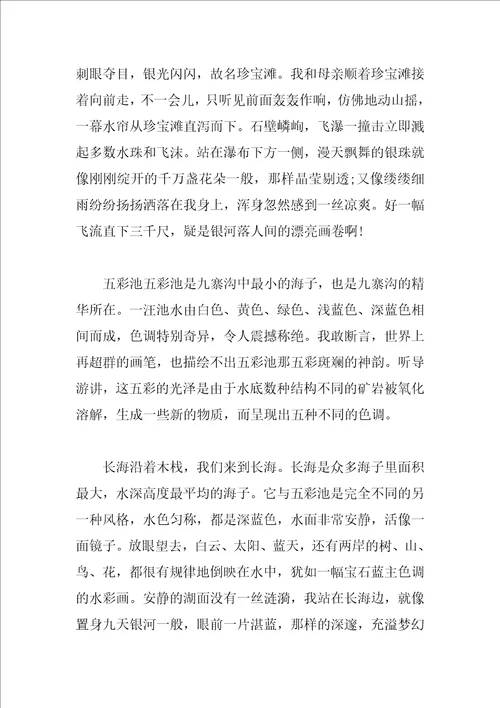 刺眼夺目，银光闪闪，故名珍宝滩。我和母亲顺着珍宝滩接着向前走，不一会儿，只听见前面轰轰作响，仿佛地动山摇，一幕水帘从珍宝滩直泻而下。石壁嶙峋，飞瀑一撞击立即溅起多数水珠和飞沫。站在瀑布下方一侧，漫天飘舞的银珠就像刚刚绽开的千万盏花朵一般，那样晶莹剔透;又像缕缕细雨纷纷扬扬洒落在我身上，浑身忽然感到一丝凉爽。好一幅飞流直下三千尺，疑是银河落人间的漂亮画卷啊!

五彩池五彩池是九寨沟中最小的海子，也是九寨沟的精华所在。一汪池水由白色、黄色、绿色、浅蓝色、深蓝色相间而成，色调特别奇异，令人震撼称绝。我敢断言，世界上再超群的画笔，也描绘不出五彩池那五彩斑斓的神韵。听导游讲，这五彩的光泽是由于水底数种结构不同的矿岩被氧化溶解，生成一些新的物质，而呈现出五种不同的色调。

长海沿着木栈，我们来到长海。长海是众多海子里面积最大，水深高度最平均的海子。它与五彩池是完全不同的另一种风格，水色匀称，都是深蓝色，水面非常安静，活像一面镜子。放眼望去，白云、太阳、蓝天，还有两岸的树、山、鸟、花，都很有规律地倒映在水中，犹如一幅宝石蓝主色调的水彩画。安静的湖面没有一丝涟漪，我站在长海边，就像置身九天银河一般，眼前一片湛蓝，那样的深邃，充溢梦幻